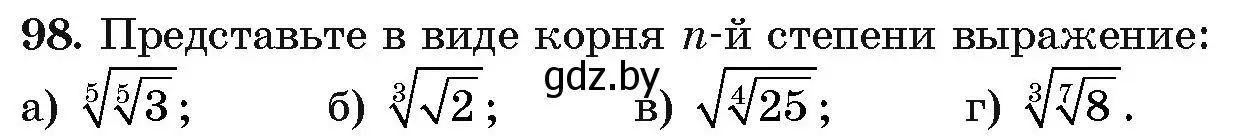 98. Представьте в виде корня $n$-й степени выражение:

gdz.by

а) $\sqrt[5]{\sqrt[5]{3}}$;   б) $\sqrt[3]{\sqrt{2}}$;   в) $\sqrt{\sqrt[4]{25}}$;   г) $\sqrt[3]{\sqrt[7]{8}}$.